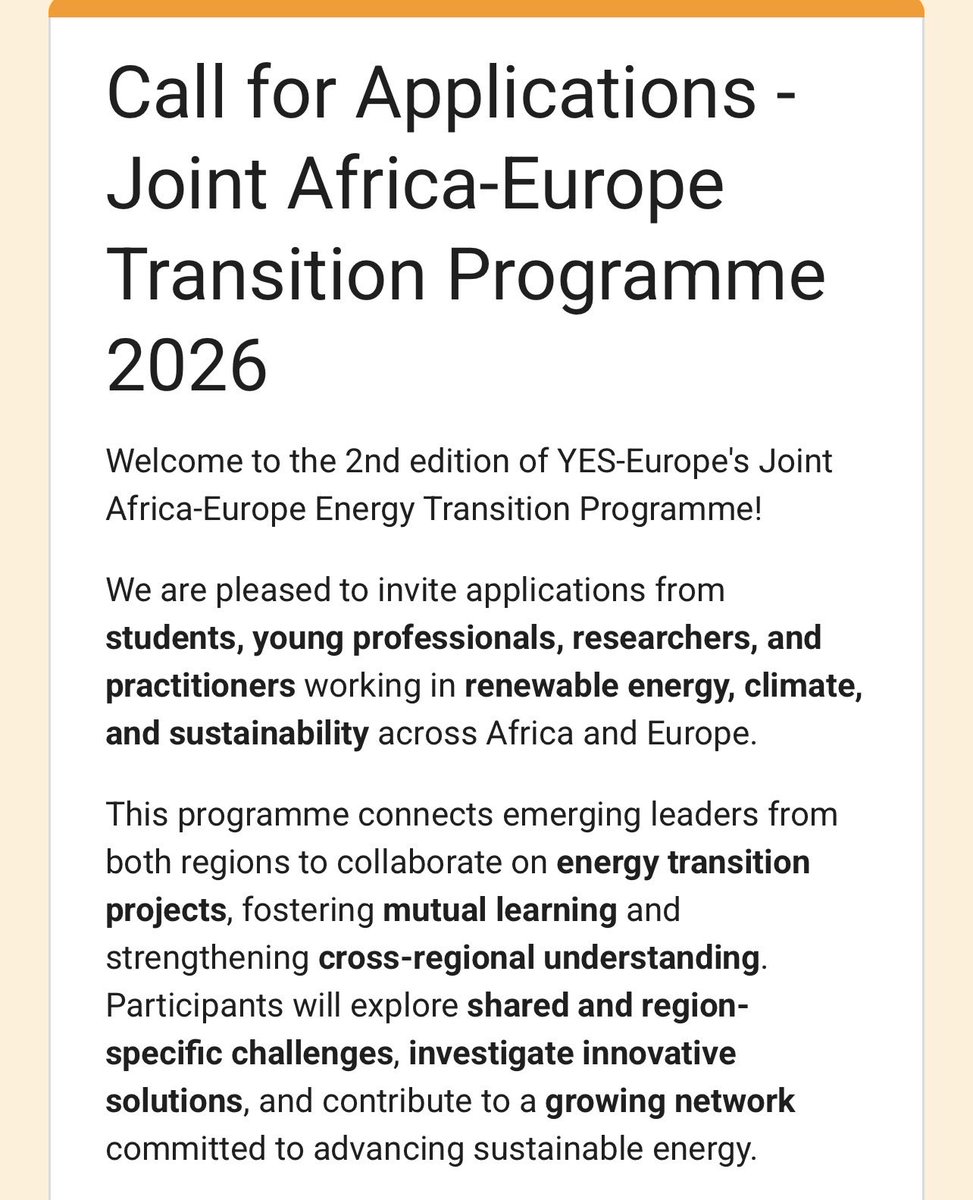 Call for Applications - Joint Africa-Europe Transition Programme 2026

Welcome to the 2nd edition of YES-Europe's Joint Africa-Europe Energy Transition Programme!

We are pleased to invite applications from students, young professionals, researchers, and practitioners working in renewable energy, climate, and sustainability across Africa and Europe.

This programme connects emerging leaders from both regions to collaborate on energy transition projects, fostering mutual learning and strengthening cross-regional understanding. Participants will explore shared and region-specific challenges, investigate innovative solutions, and contribute to a growing network committed to advancing sustainable energy.